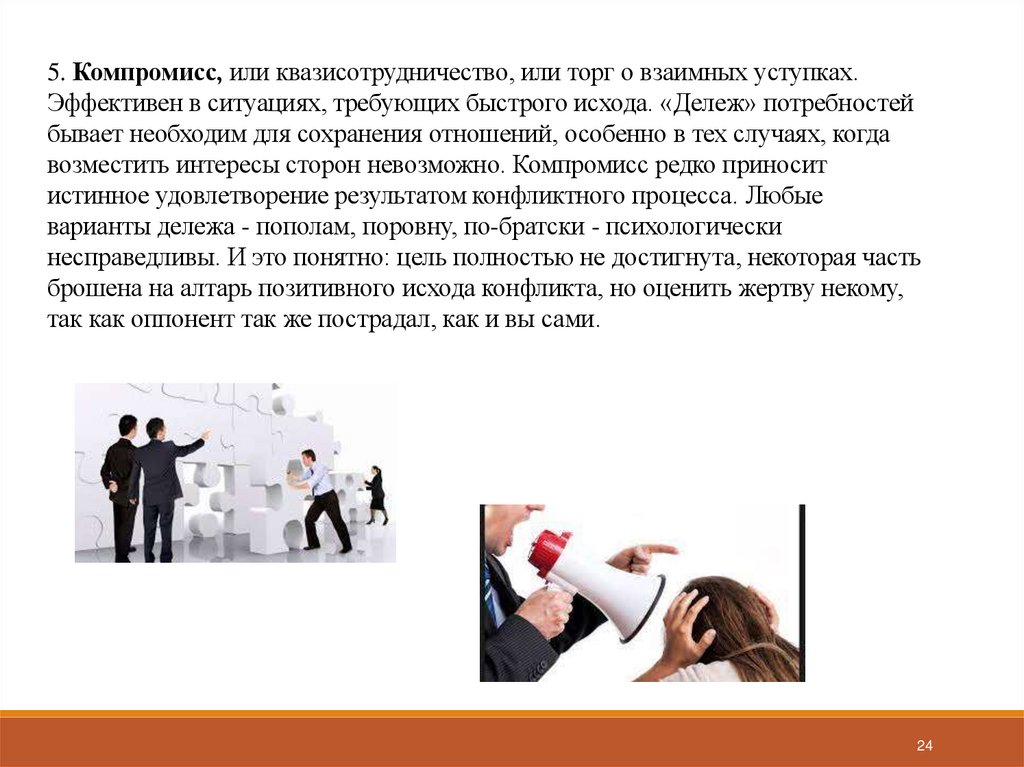 5. Компромисс, или квазисотрудничество, или торг о взаимных уступках. Эффективен в ситуациях, требующих быстрого исхода. «Дележ» потребностей бывает необходим для сохранения отношений, особенно в тех случаях, когда возместить интересы сторон невозможно. Компромисс редко приносит истинное удовлетворение результатом конфликтного процесса. Любые варианты дележа - пополам, поровну, по-братски - психологически несправедливы. И это понятно: цель полностью не достигнута, некоторая часть брошена на алтарь позитивного исхода конфликта, но оценить жертву некому, так как оппонент так же пострадал, как и вы сами.

24